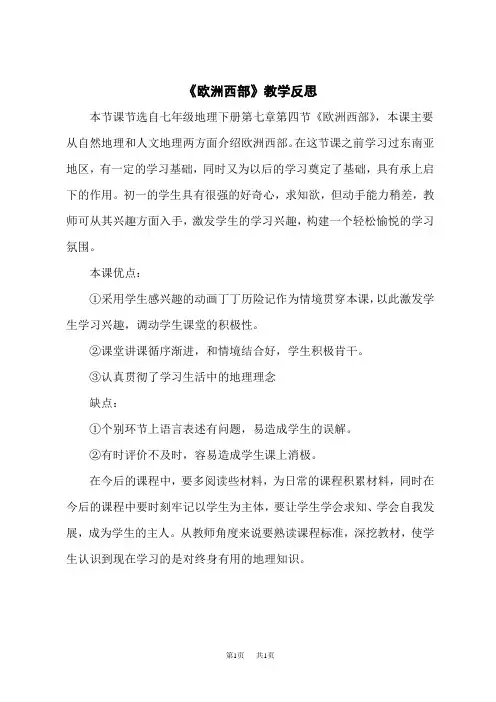 《欧洲西部》教学反思

本节课节选自七年级地理下册第七章第四节《欧洲西部》，本课主要从自然地理和人文地理两方面介绍欧洲西部。在这节课之前学习过东南亚地区，有一定的学习基础，同时又为以后的学习奠定了基础，具有承上启下的作用。初一的学生具有很强的好奇心，求知欲，但动手能力稍差，教师可从其兴趣方面入手，激发学生的学习兴趣，构建一个轻松愉悦的学习氛围。

本课优点：

①采用学生感兴趣的动画丁丁历险记作为情境贯穿本课，以此激发学生学习兴趣，调动学生课堂的积极性。

②课堂讲课循序渐进，和情境结合好，学生积极肯干。

③认真贯彻了学习生活中的地理理念

缺点：

①个别环节上语言表述有问题，易造成学生的误解。

②有时评价不及时，容易造成学生课上消极。

在今后的课程中，要多阅读些材料，为日常的课程积累材料，同时在今后的课程中要时刻牢记以学生为主体，要让学生学会求知、学会自我发展，成为学生的主人。从教师角度来说要熟读课程标准，深挖教材，使学生认识到现在学习的是对终身有用的地理知识。

第1页 共1页